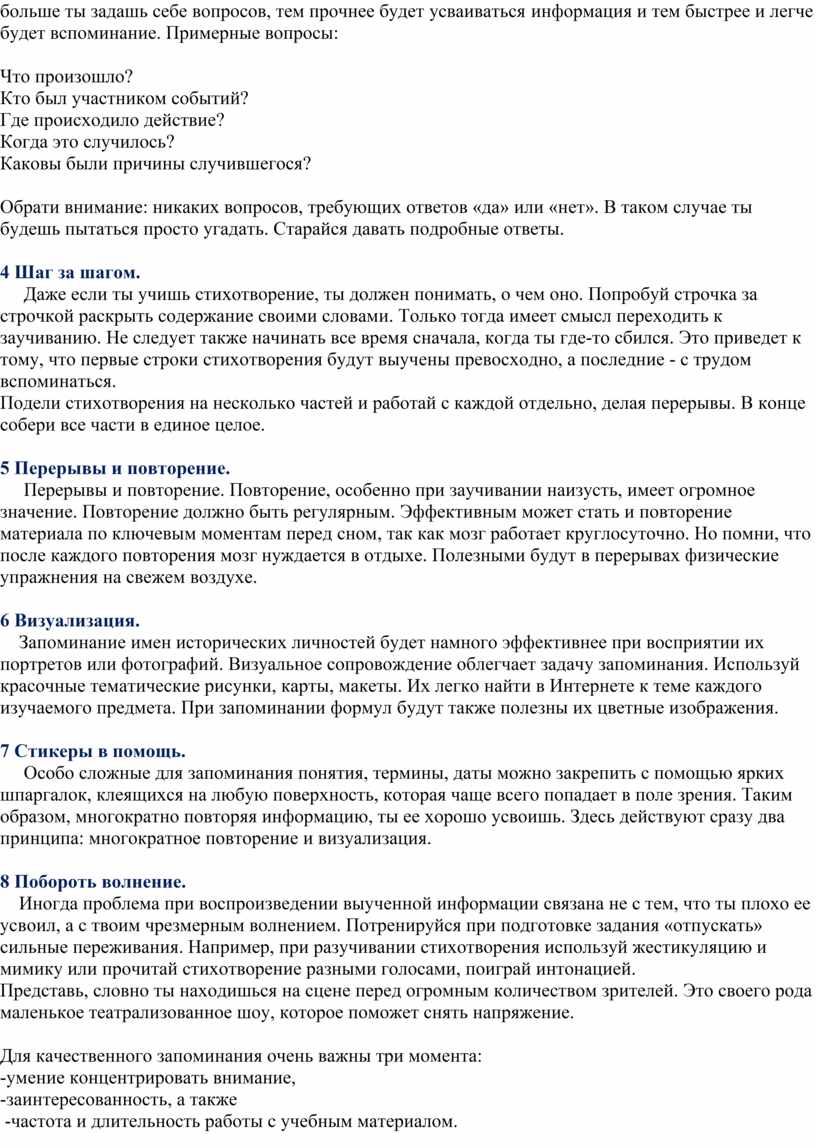 больше ты задашь себе вопросов, тем прочнее будет усваиваться информация и тем быстрее и легче будет вспоминание. Примерные вопросы:

Что произошло?
Кто был участником событий?
Где происходило действие?
Когда это случилось?
Каковы были причины случившегося?

Обрати внимание: никаких вопросов, требующих ответов «да» или «нет». В таком случае ты будешь пытаться просто угадать. Старайся давать подробные ответы.

4 Шаг за шагом.
Даже если ты учишь стихотворение, ты должен понимать, о чем оно. Попробуй строчка за строчкой раскрыть содержание своими словами. Только тогда имеет смысл переходить к заучиванию. Не следует также начинать все время сначала, когда ты где-то сбился. Это приведет к тому, что первые строки стихотворения будут выучены превосходно, а последние - с трудом вспоминаться.
Подели стихотворения на несколько частей и работай с каждой отдельно, делая перерывы. В конце собери все части в единое целое.

5 Перерывы и повторение.
Перерывы и повторение. Повторение, особенно при заучивании наизусть, имеет огромное значение. Повторение должно быть регулярным. Эффективным может стать и повторение материала по ключевым моментам перед сном, так как мозг работает круглосуточно. Но помни, что после каждого повторения мозг нуждается в отдыхе. Полезными будут в перерывах физические упражнения на свежем воздухе.

6 Визуализация.
Запоминание имен исторических личностей будет намного эффективнее при восприятии их портретов или фотографий. Визуальное сопровождение облегчает задачу запоминания. Используй красочные тематические рисунки, карты, макеты. Их легко найти в Интернете к теме каждого изучаемого предмета. При запоминании формул будут также полезны их цветные изображения.

7 Стикеры в помощь.
Особо сложные для запоминания понятия, термины, даты можно закрепить с помощью ярких шпаргалок, клеящихся на любую поверхность, которая чаще всего попадает в поле зрения. Таким образом, многократно повторяя информацию, ты ее хорошо усвоишь. Здесь действуют сразу два принципа: многократное повторение и визуализация.

8 Побороть волнение.
Иногда проблема при воспроизведении выученной информации связана не с тем, что ты плохо ее усвоил, а с твоим чрезмерным волнением. Потренируйся при подготовке задания «отпускать» сильные переживания. Например, при разучивании стихотворения используй жестикуляцию и мимику или прочитай стихотворение разными голосами, поиграй интонацией.
Представь, словно ты находишься на сцене перед огромным количеством зрителей. Это своего рода маленькое театрализованное шоу, которое поможет снять напряжение.

Для качественного запоминания очень важны три момента:
-умение концентрировать внимание,
-заинтересованность, а также
-частота и длительность работы с учебным материалом.